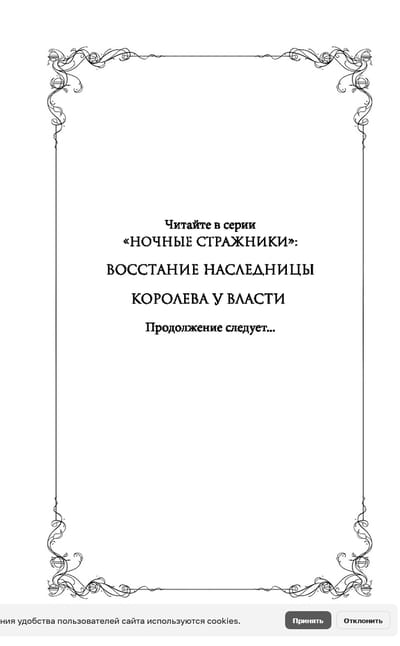 Читайте в серии
«НОЧНЫЕ СТРАЖНИКИ»:

ВОССТАНИЕ НАСЛЕДНИЦЫ

КОРОЛЕВА У ВЛАСТИ

Продолжение следует...

ния удобства пользователей сайта используются cookies. Принять Отклонить